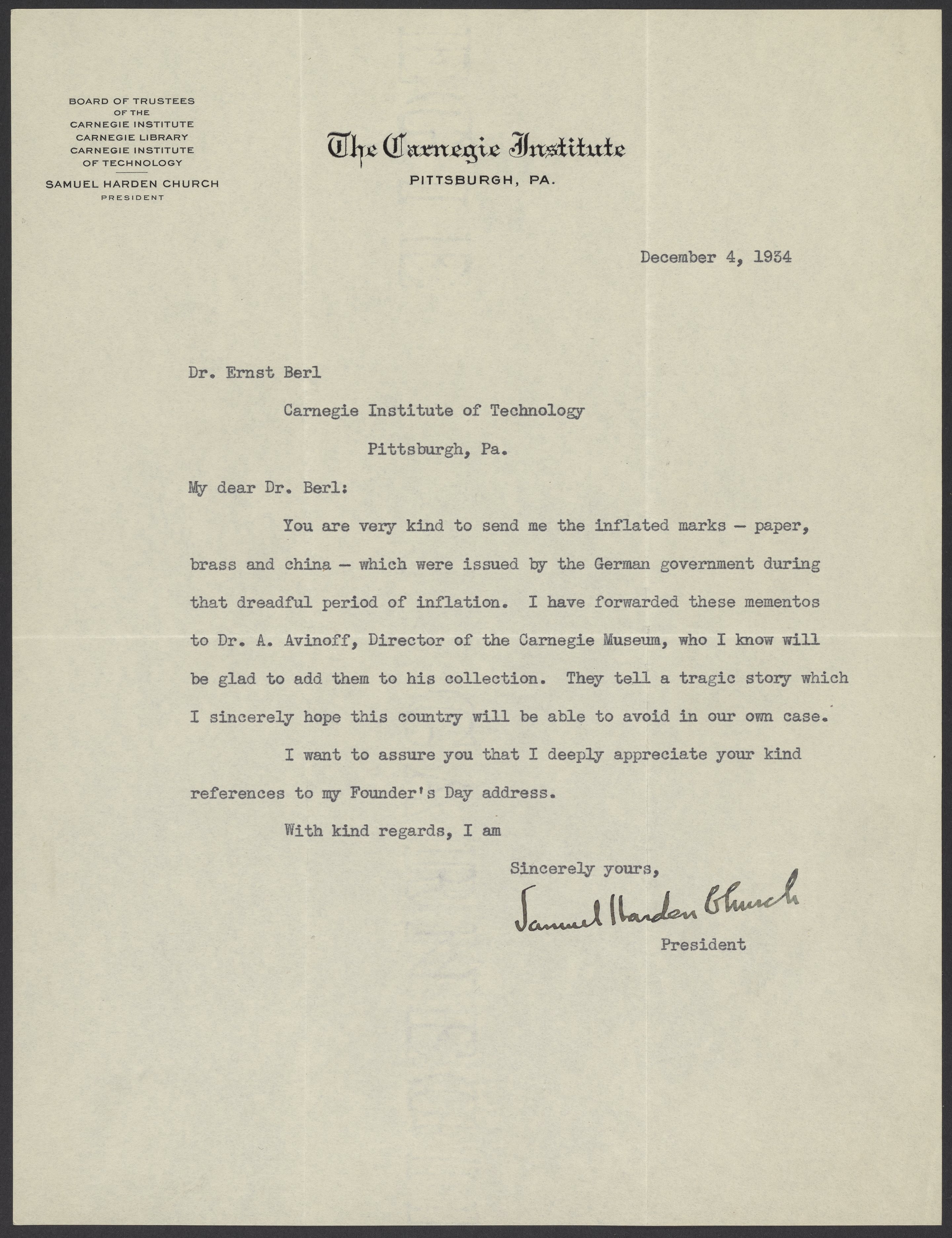 BOARD OF TRUSTEES
OF THE
CARNEGIE INSTITUTE
CARNEGIE LIBRARY
CARNEGIE INSTITUTE
OF TECHNOLOGY
SAMUEL HARDEN CHURCH
PRESIDENT

The Carnegie Institute
PITTSBURGH, PA.

December 4, 1934

Dr. Ernst Berl
Carnegie Institute of Technology
Pittsburgh, Pa.

My dear Dr. Berl:

You are very kind to send me the inflated marks - paper, brass and china - which were issued by the German government during that dreadful period of inflation. I have forwarded these mementos to Dr. A. Avinoff, Director of the Carnegie Museum, who I know will be glad to add them to his collection. They tell a tragic story which I sincerely hope this country will be able to avoid in our own case.

I want to assure you that I deeply appreciate your kind references to my Founder's Day address.

With kind regards, I am

Sincerely yours,
Samuel Harden Church
President